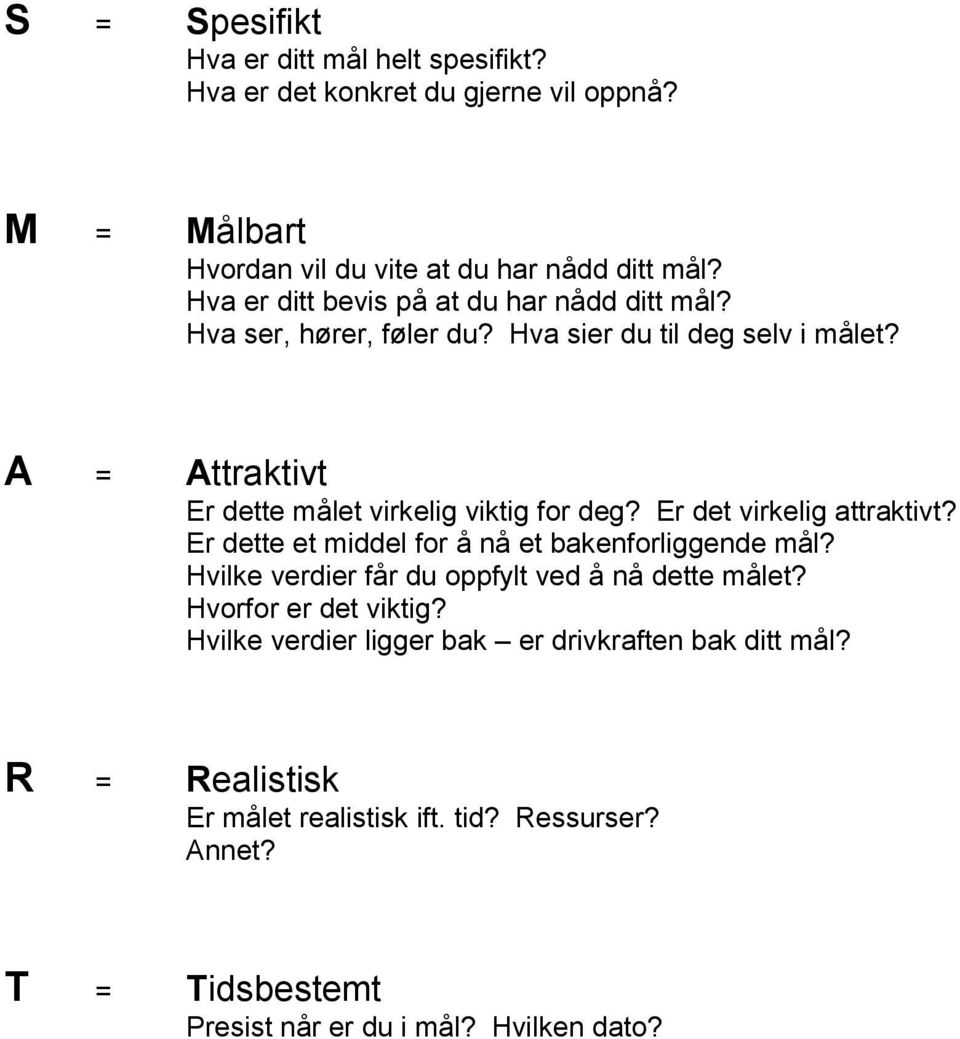 S = Spesifikt
Hva er ditt mål helt spesifikt?
Hva er det konkret du gjerne vil oppnå?

M = Målbart
Hvordan vil du vite at du har nådd ditt mål?
Hva er ditt bevis på at du har nådd ditt mål?
Hva ser, hører, føler du? Hva sier du til deg selv i målet?

A = Attraktivt
Er dette målet virkelig viktig for deg? Er det virkelig attraktivt?
Er dette et middel for å nå et bakenforliggende mål?
Hvilke verdier får du oppfylt ved å nå dette målet?
Hvorfor er det viktig?
Hvilke verdier ligger bak – er drivkraften bak ditt mål?

R = Realistisk
Er målet realistisk ift. tid? Ressurser?
Annet?

T = Tidsbestemt
Presist når er du i mål? Hvilken dato?